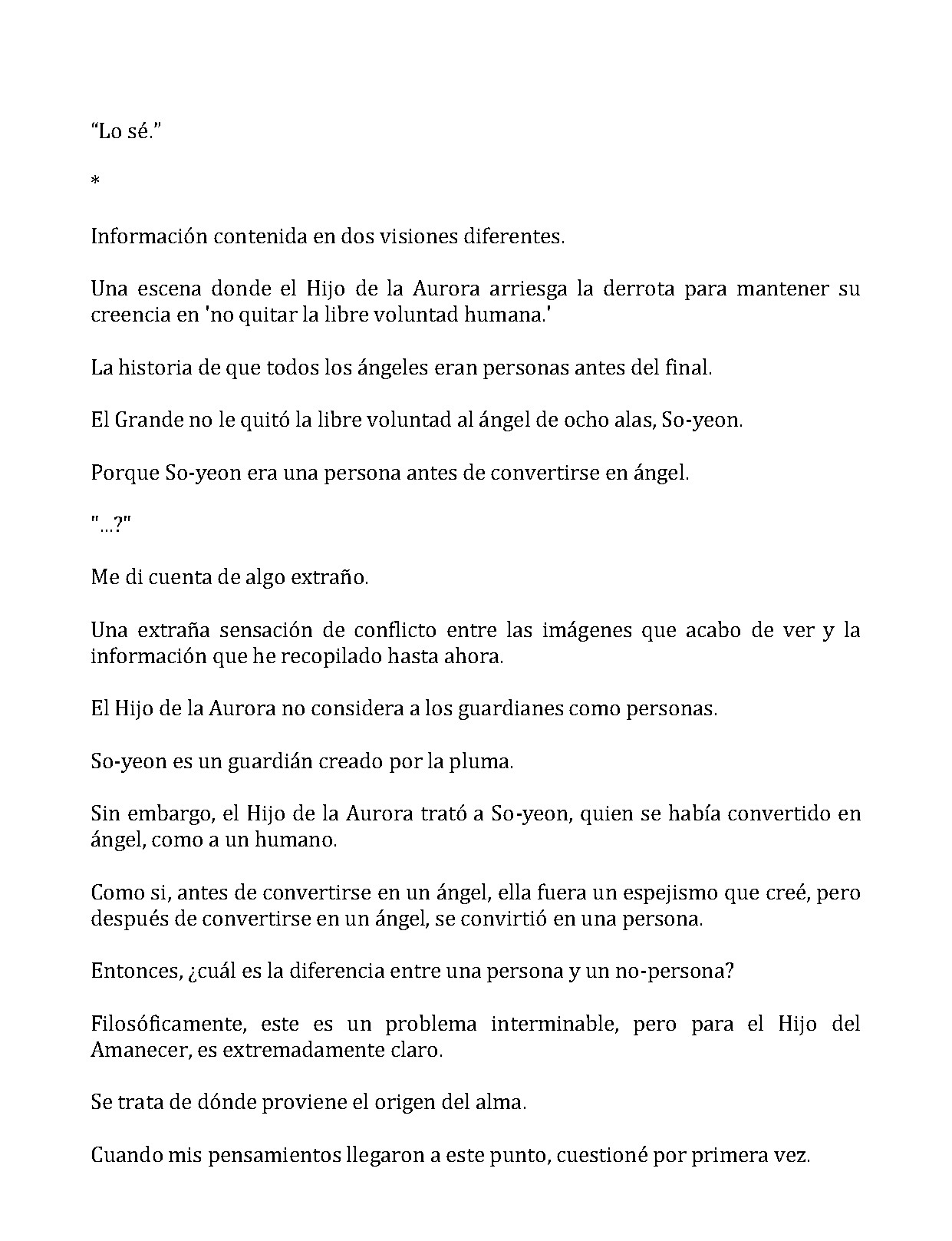 “Lo sé.”

*

Información contenida en dos visiones diferentes.

Una escena donde el Hijo de la Aurora arriesga la derrota para mantener su creencia en 'no quitar la libre voluntad humana.'

La historia de que todos los ángeles eran personas antes del final.

El Grande no le quitó la libre voluntad al ángel de ocho alas, So-yeon.

Porque So-yeon era una persona antes de convertirse en ángel.

"...?"

Me di cuenta de algo extraño.

Una extraña sensación de conflicto entre las imágenes que acabo de ver y la información que he recopilado hasta ahora.

El Hijo de la Aurora no considera a los guardianes como personas.

So-yeon es un guardián creado por la pluma.

Sin embargo, el Hijo de la Aurora trató a So-yeon, quien se había convertido en ángel, como a un humano.

Como si, antes de convertirse en un ángel, ella fuera un espejismo que creé, pero después de convertirse en un ángel, se convirtió en una persona.

Entonces, ¿cuál es la diferencia entre una persona y un no-persona?

Filosóficamente, este es un problema interminable, pero para el Hijo del Amanecer, es extremadamente claro.

Se trata de dónde proviene el origen del alma.

Cuando mis pensamientos llegaron a este punto, cuestioné por primera vez.